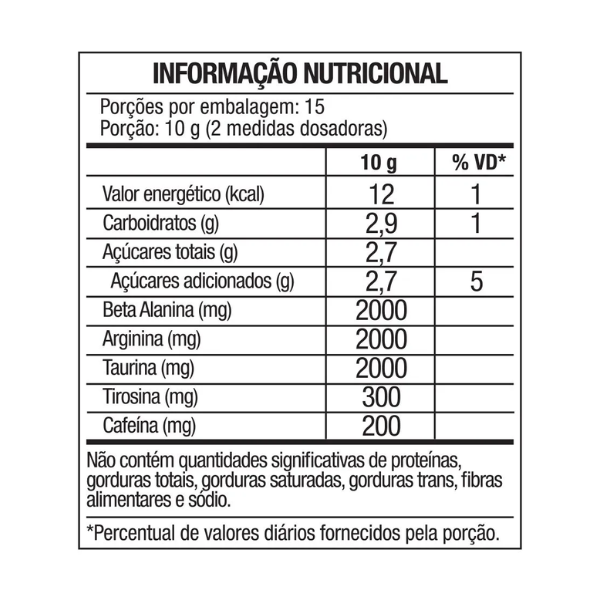 INFORMAÇÃO NUTRICIONAL

Porções por embalagem: 15
Porção: 10 g (2 medidas dosadoras)

| | 10 g | % VD* |
|---|---|---|
| Valor energético (kcal) | 12 | 1 |
| Carboidratos (g) | 2,9 | 1 |
| Açúcares totais (g) | 2,7 | |
| Açúcares adicionados (g) | 2,7 | 5 |
| Beta Alanina (mg) | 2000 | |
| Arginina (mg) | 2000 | |
| Taurina (mg) | 2000 | |
| Tirosina (mg) | 300 | |
| Cafeína (mg) | 200 | |

Não contém quantidades significativas de proteínas, gorduras totais, gorduras saturadas, gorduras trans, fibras alimentares e sódio.

*Percentual de valores diários fornecidos pela porção.